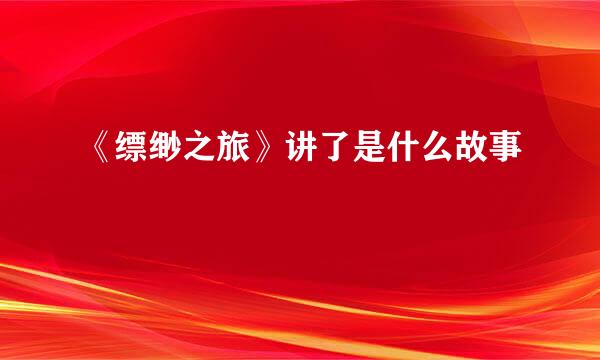 《缥缈之旅》讲了是什么故事